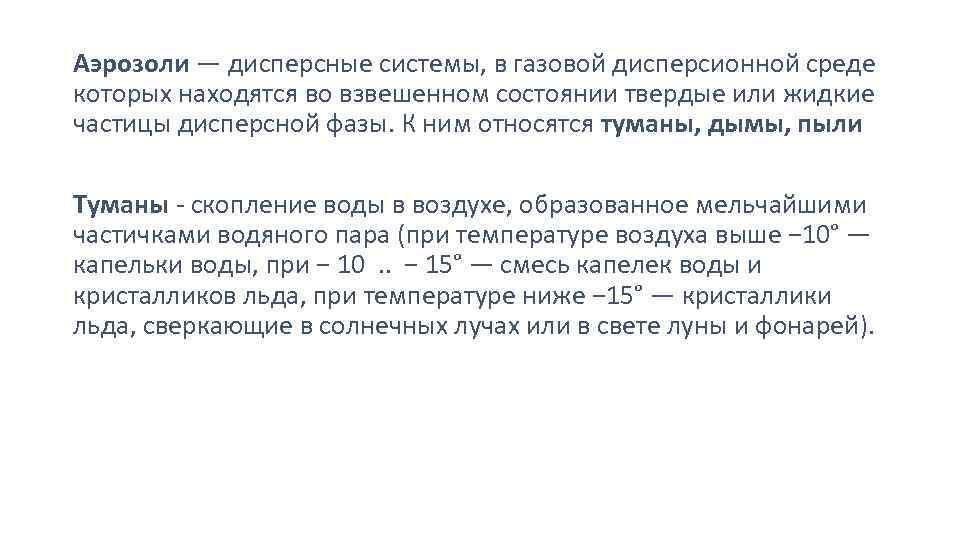 Аэрозоли — дисперсные системы, в газовой дисперсионной среде которых находятся во взвешенном состоянии твердые или жидкие частицы дисперсной фазы. К ним относятся туманы, дымы, пыли

Туманы - скопление воды в воздухе, образованное мельчайшими частичками водяного пара (при температуре воздуха выше −10° — капельки воды, при − 10 .. − 15° — смесь капелек воды и кристалликов льда, при температуре ниже −15° — кристаллики льда, сверкающие в солнечных лучах или в свете луны и фонарей).